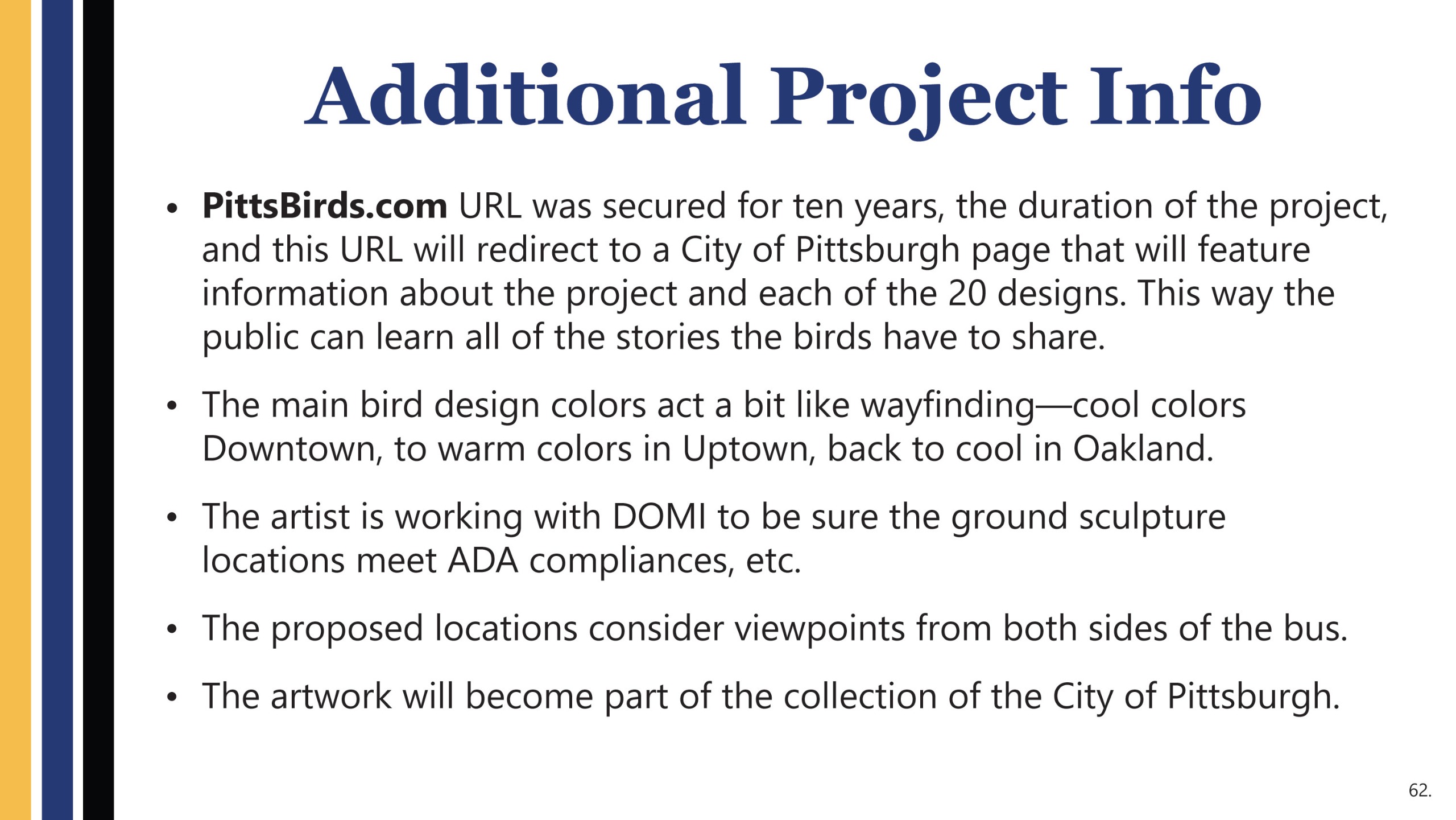 Additional Project Info

• PittsBirds.com URL was secured for ten years, the duration of the project, and this URL will redirect to a City of Pittsburgh page that will feature information about the project and each of the 20 designs. This way the public can learn all of the stories the birds have to share.

• The main bird design colors act a bit like wayfinding—cool colors Downtown, to warm colors in Uptown, back to cool in Oakland.

• The artist is working with DOMI to be sure the ground sculpture locations meet ADA compliances, etc.

• The proposed locations consider viewpoints from both sides of the bus.

• The artwork will become part of the collection of the City of Pittsburgh.

62.